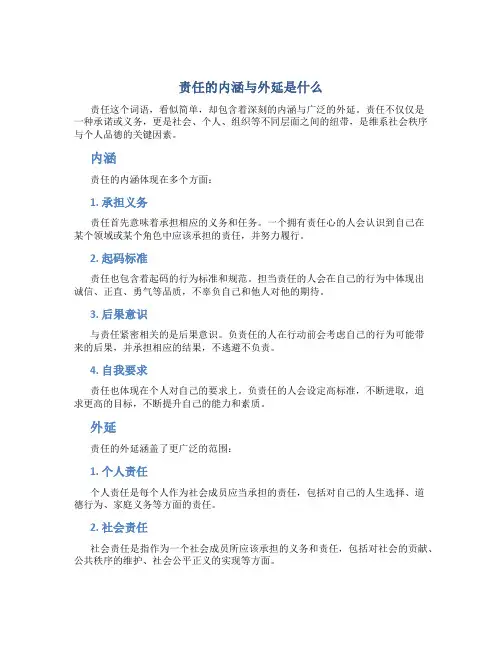 责任的内涵与外延是什么

责任这个词语，看似简单，却包含着深刻的内涵与广泛的外延。责任不仅仅是一种承诺或义务，更是社会、个人、组织等不同层面之间的纽带，是维系社会秩序与个人品德的关键因素。

内涵

责任的内涵体现在多个方面：

1. 承担义务

责任首先意味着承担相应的义务和任务。一个拥有责任心的人会认识到自己在某个领域或某个角色中应该承担的责任，并努力履行。

2. 起码标准

责任也包含着起码的行为标准和规范。担当责任的人会在自己的行为中体现出诚信、正直、勇气等品质，不辜负自己和他人对他的期待。

3. 后果意识

与责任紧密相关的是后果意识。负责任的人在行动前会考虑自己的行为可能带来的后果，并承担相应的结果，不逃避不负责。

4. 自我要求

责任也体现在个人对自己的要求上。负责任的人会设定高标准，不断进取，追求更高的目标，不断提升自己的能力和素质。

外延

责任的外延涵盖了更广泛的范围：

1. 个人责任

个人责任是每个人作为社会成员应当承担的责任，包括对自己的人生选择、道德行为、家庭义务等方面的责任。

2. 社会责任

社会责任是指作为一个社会成员所应该承担的义务和责任，包括对社会的贡献、公共秩序的维护、社会公平正义的实现等方面。